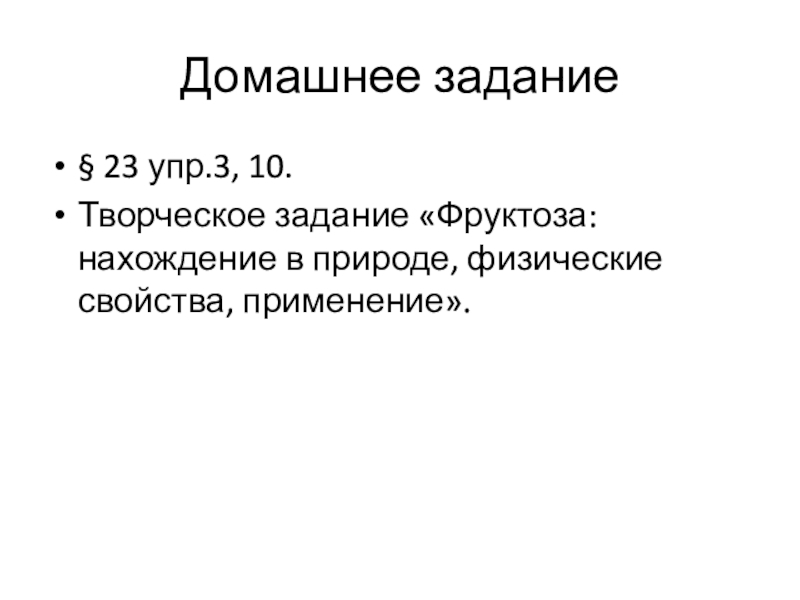 Домашнее задание

• § 23 упр.3, 10.
• Творческое задание «Фруктоза: нахождение в природе, физические свойства, применение».